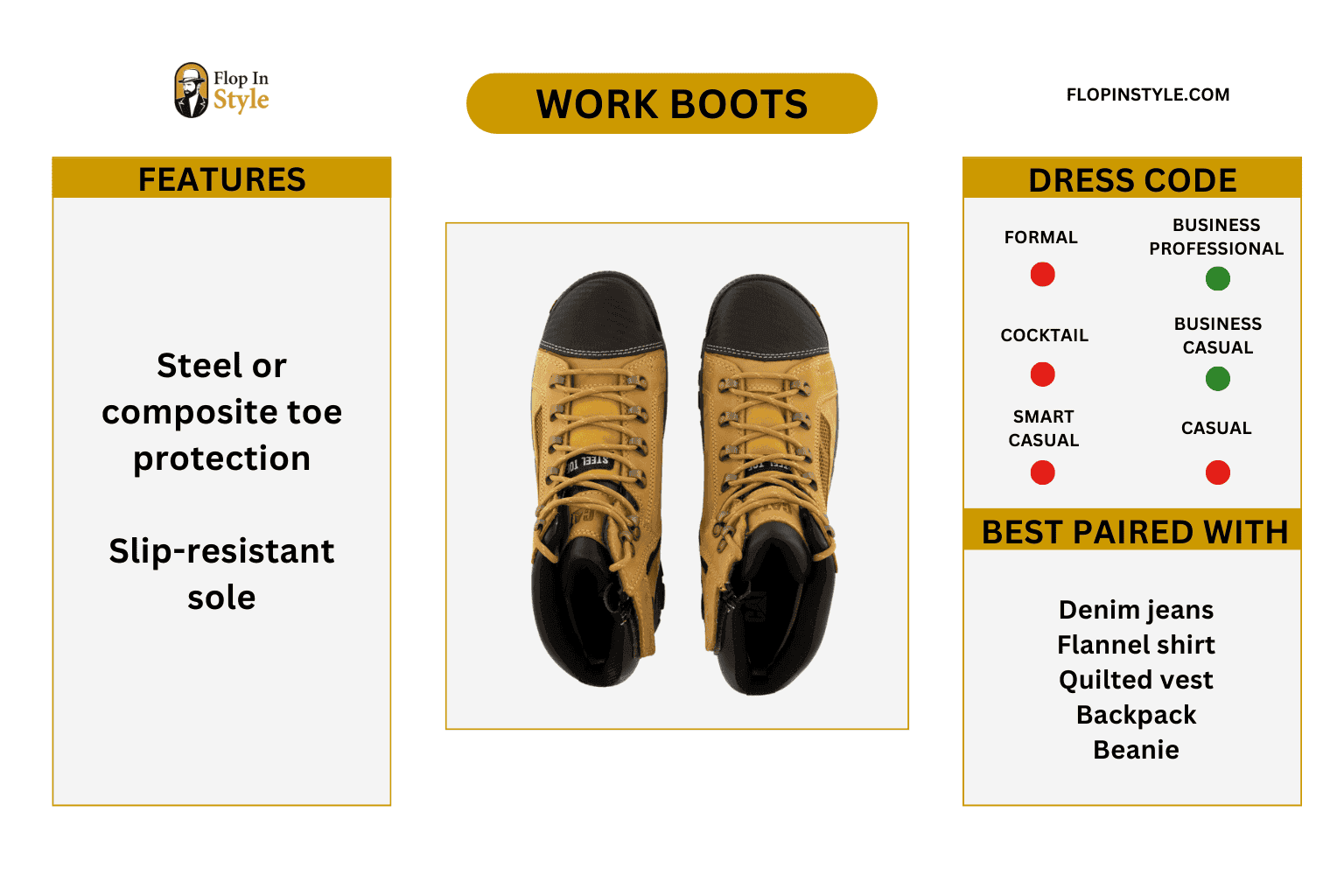 Flop In Style

WORK BOOTS

FLOPINSTYLE.COM

FEATURES

Steel or composite toe protection

Slip-resistant sole

STEEL TOE

CAT

DRESS CODE

FORMAL

BUSINESS PROFESSIONAL

COCKTAIL

BUSINESS CASUAL

SMART CASUAL

CASUAL

BEST PAIRED WITH

Denim jeans
Flannel shirt
Quilted vest
Backpack
Beanie